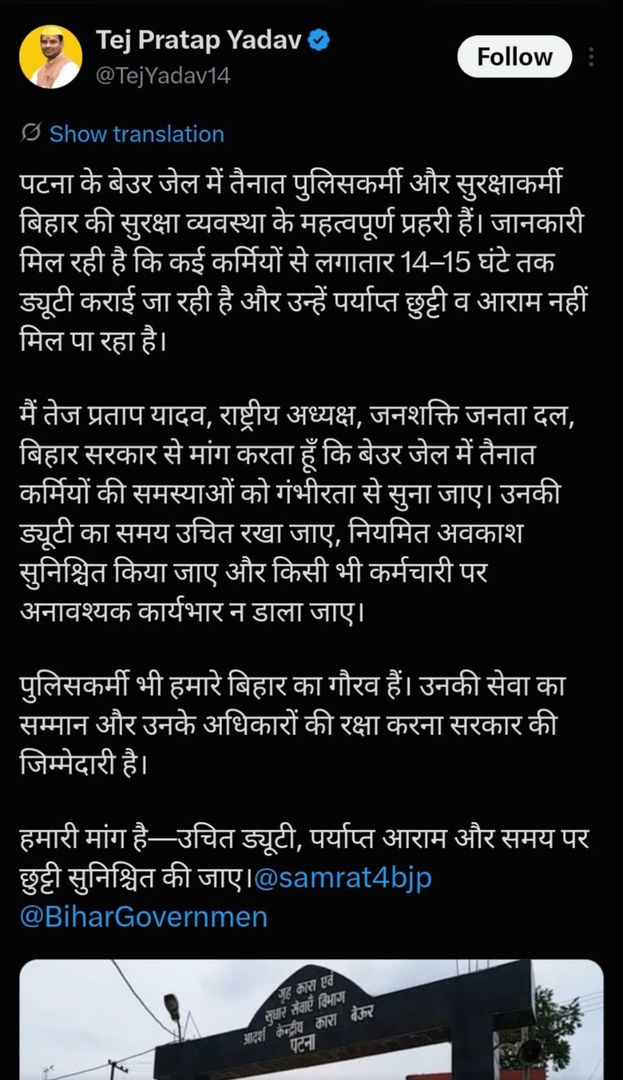 Tej Pratap Yadav
@TejYadav14

Follow

Show translation

पटना के बेउर जेल में तैनात पुलिसकर्मी और सुरक्षाकर्मी बिहार की सुरक्षा व्यवस्था के महत्वपूर्ण प्रहरी हैं। जानकारी मिल रही है कि कई कर्मियों से लगातार 14–15 घंटे तक ड्यूटी कराई जा रही है और उन्हें पर्याप्त छुट्टी व आराम नहीं मिल पा रहा है।

मैं तेज प्रताप यादव, राष्ट्रीय अध्यक्ष, जनशक्ति जनता दल, बिहार सरकार से मांग करता हूँ कि बेउर जेल में तैनात कर्मियों की समस्याओं को गंभीरता से सुना जाए। उनकी ड्यूटी का समय उचित रखा जाए, नियमित अवकाश सुनिश्चित किया जाए और किसी भी कर्मचारी पर अनावश्यक कार्यभार न डाला जाए।

पुलिसकर्मी भी हमारे बिहार का गौरव हैं। उनकी सेवा का सम्मान और उनके अधिकारों की रक्षा करना सरकार की जिम्मेदारी है।

हमारी मांग है—उचित ड्यूटी, पर्याप्त आराम और समय पर छुट्टी सुनिश्चित की जाए।@samrat4bjp @BiharGovernmen

गृह कारा एवं सुधार सेवाएं विभाग
आदर्श केन्द्रीय कारा बेऊर
पटना